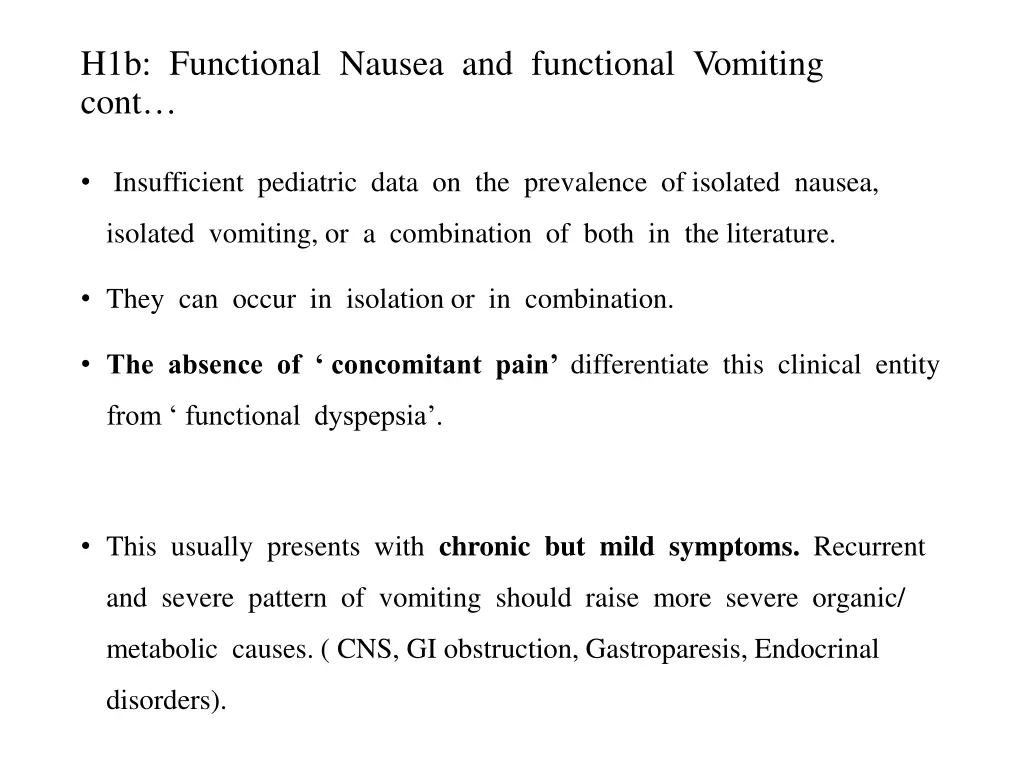 H1b: Functional Nausea and functional Vomiting cont…

• Insufficient pediatric data on the prevalence of isolated nausea, isolated vomiting, or a combination of both in the literature.

• They can occur in isolation or in combination.

• The absence of ‘ concomitant pain’ differentiate this clinical entity from ‘ functional dyspepsia’.

• This usually presents with chronic but mild symptoms. Recurrent and severe pattern of vomiting should raise more severe organic/ metabolic causes. ( CNS, GI obstruction, Gastroparesis, Endocrinal disorders).